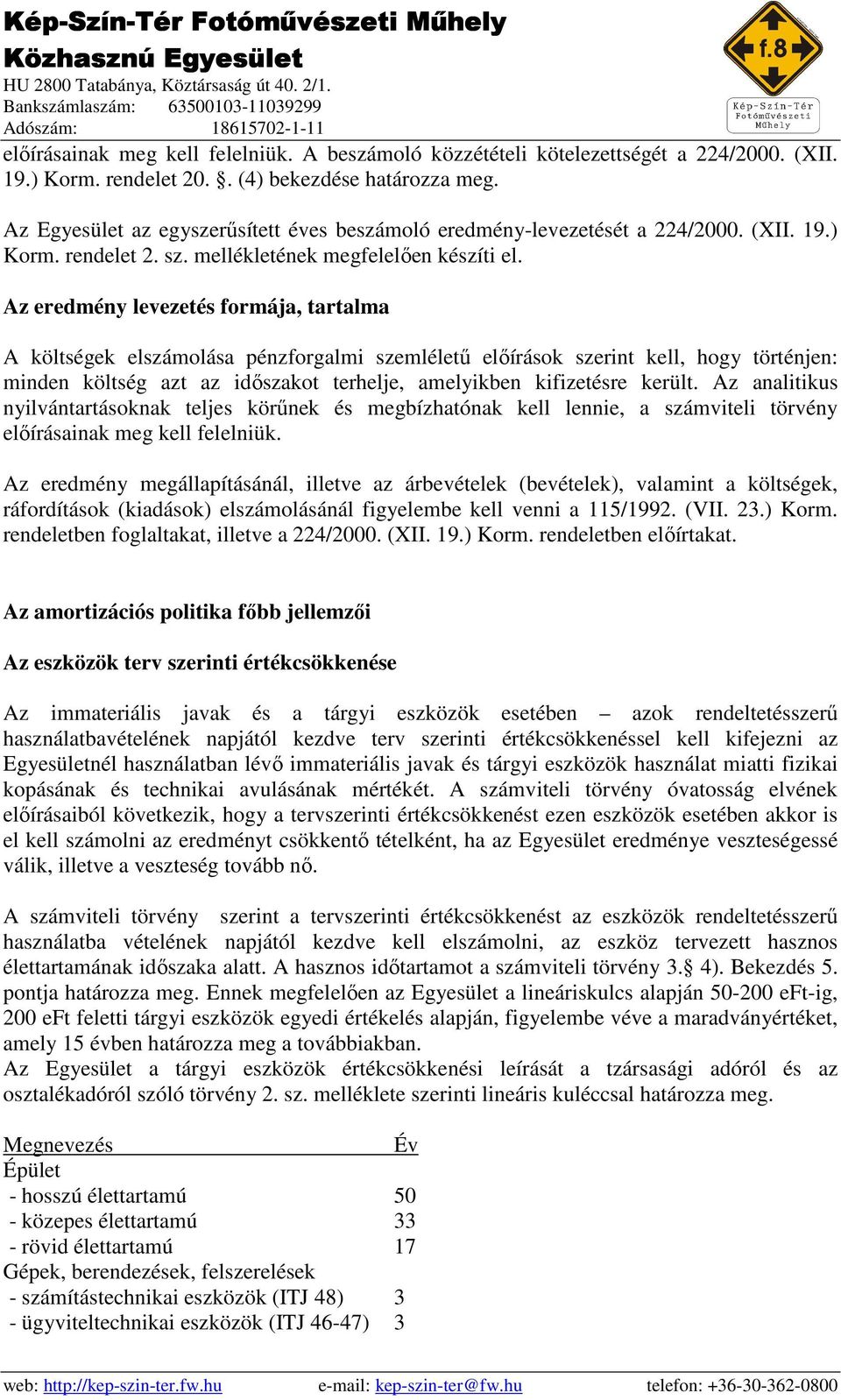 Kép-Szín-Tér Fotóművészeti Műhely
Közhasznú Egyesület
HU 2800 Tatabánya, Köztársaság út 40. 2/1.
Bankszámlaszám: 63500103-11039299
Adószám: 18615702-1-11

f.8
Kép-Szín-Tér Fotóművészeti Műhely

előírásainak meg kell felelniük. A beszámoló közzétételi kötelezettségét a 224/2000. (XII. 19.) Korm. rendelet 20. §. (4) bekezdése határozza meg.

Az Egyesület az egyszerűsített éves beszámoló eredmény-levezetését a 224/2000. (XII. 19.) Korm. rendelet 2. sz. mellékletének megfelelően készíti el.

Az eredmény levezetés formája, tartalma

A költségek elszámolása pénzforgalmi szemléletű előírások szerint kell, hogy történjen: minden költség azt az időszakot terhelje, amelyikben kifizetésre került. Az analitikus nyilvántartásoknak teljes körűnek és megbízhatónak kell lennie, a számviteli törvény előírásainak meg kell felelniük.

Az eredmény megállapításánál, illetve az árbevételek (bevételek), valamint a költségek, ráfordítások (kiadások) elszámolásánál figyelembe kell venni a 115/1992. (VII. 23.) Korm. rendeletben foglaltakat, illetve a 224/2000. (XII. 19.) Korm. rendeletben előírtakat.

Az amortizációs politika főbb jellemzői

Az eszközök terv szerinti értékcsökkenése

Az immateriális javak és a tárgyi eszközök esetében – azok rendeltetésszerű használatbavételének napjától kezdve terv szerinti értékcsökkenéssel kell kifejezni az Egyesületnél használatban lévő immateriális javak és tárgyi eszközök használat miatti fizikai kopásának és technikai avulásának mértékét. A számviteli törvény óvatosság elvének előírásaiból következik, hogy a tervszerinti értékcsökkenést ezen eszközök esetében akkor is el kell számolni az eredményt csökkentő tételként, ha az Egyesület eredménye veszteségessé válik, illetve a veszteség tovább nő.

A számviteli törvény szerint a tervszerinti értékcsökkenést az eszközök rendeltetésszerű használatba vételének napjától kezdve kell elszámolni, az eszköz tervezett hasznos élettartamának időszaka alatt. A hasznos időtartamot a számviteli törvény 3.§ 4). Bekezdés 5. pontja határozza meg. Ennek megfelelően az Egyesület a lineáriskulcs alapján 50-200 eFt-ig, 200 eFt feletti tárgyi eszközök egyedi értékelés alapján, figyelembe véve a maradványértéket, amely 15 évben határozza meg a továbbiakban.
Az Egyesület a tárgyi eszközök értékcsökkenési leírását a tzársasági adóról és az osztalékadóról szóló törvény 2. sz. melléklete szerinti lineáris kuléccsal határozza meg.

| Megnevezés | Év |
|---|---|
| Épület | |
| - hosszú élettartamú | 50 |
| - közepes élettartamú | 33 |
| - rövid élettartamú | 17 |
| Gépek, berendezések, felszerelések | |
| - számítástechnikai eszközök (ITJ 48) | 3 |
| - ügyviteltechnikai eszközök (ITJ 46-47) | 3 |

web: http://kep-szin-ter.fw.hu e-mail: kep-szin-ter@fw.hu telefon: +36-30-362-0800